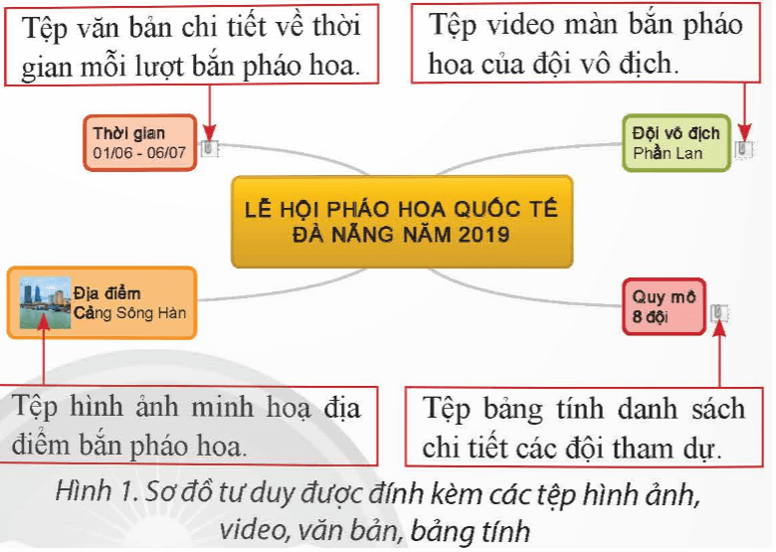 Tệp văn bản chi tiết về thời gian mỗi lượt bắn pháo hoa.

Tệp video màn bắn pháo hoa của đội vô địch.

Thời gian
01/06 - 06/07

Đội vô địch
Phần Lan

LỄ HỘI PHÁO HOA QUỐC TẾ ĐÀ NẴNG NĂM 2019

Địa điểm
Cảng Sông Hàn

Quy mô
8 đội

Tệp hình ảnh minh hoạ địa điểm bắn pháo hoa.

Tệp bảng tính danh sách chi tiết các đội tham dự.

Hình 1. Sơ đồ tư duy được đính kèm các tệp hình ảnh, video, văn bản, bảng tính